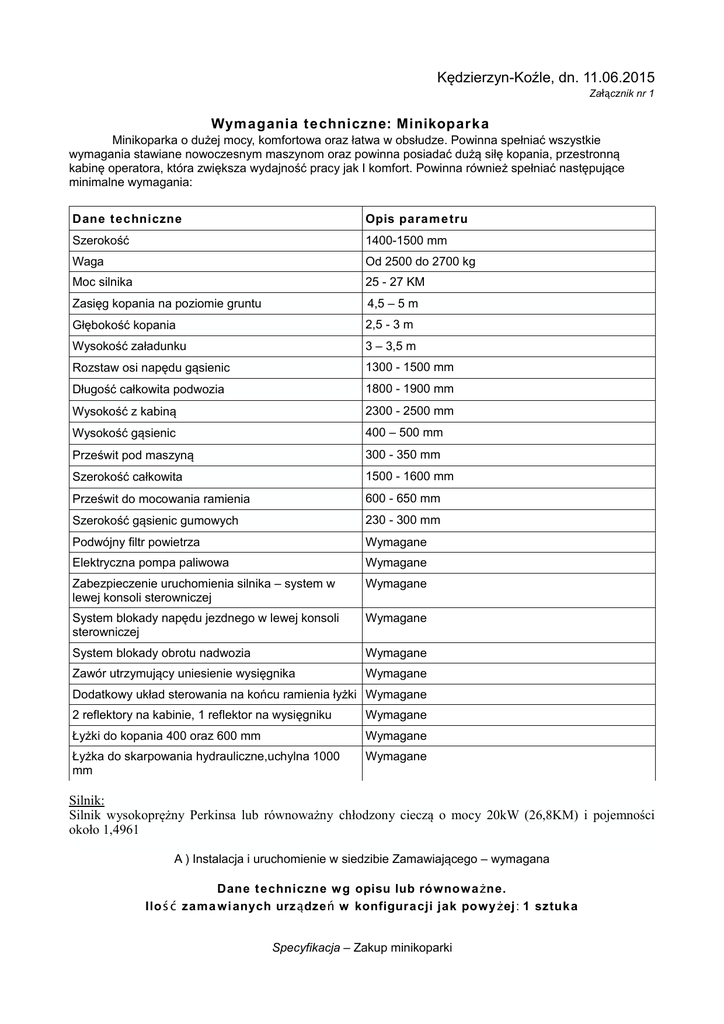 Kędzierzyn-Koźle, dn. 11.06.2015
Załącznik nr 1

Wymagania techniczne: Minikoparka

Minikoparka o dużej mocy, komfortowa oraz łatwa w obsłudze. Powinna spełniać wszystkie wymagania stawiane nowoczesnym maszynom oraz powinna posiadać dużą siłę kopania, przestronną kabinę operatora, która zwiększa wydajność pracy jak I komfort. Powinna również spełniać następujące minimalne wymagania:

| Dane techniczne | Opis parametru |
|---|---|
| Szerokość | 1400-1500 mm |
| Waga | Od 2500 do 2700 kg |
| Moc silnika | 25 - 27 KM |
| Zasięg kopania na poziomie gruntu | 4,5 – 5 m |
| Głębokość kopania | 2,5 - 3 m |
| Wysokość załadunku | 3 – 3,5 m |
| Rozstaw osi napędu gąsienic | 1300 - 1500 mm |
| Długość całkowita podwozia | 1800 - 1900 mm |
| Wysokość z kabiną | 2300 - 2500 mm |
| Wysokość gąsienic | 400 – 500 mm |
| Prześwit pod maszyną | 300 - 350 mm |
| Szerokość całkowita | 1500 - 1600 mm |
| Prześwit do mocowania ramienia | 600 - 650 mm |
| Szerokość gąsienic gumowych | 230 - 300 mm |
| Podwójny filtr powietrza | Wymagane |
| Elektryczna pompa paliwowa | Wymagane |
| Zabezpieczenie uruchomienia silnika – system w lewej konsoli sterowniczej | Wymagane |
| System blokady napędu jezdnego w lewej konsoli sterowniczej | Wymagane |
| System blokady obrotu nadwozia | Wymagane |
| Zawór utrzymujący uniesienie wysięgnika | Wymagane |
| Dodatkowy układ sterowania na końcu ramienia łyżki | Wymagane |
| 2 reflektory na kabinie, 1 reflektor na wysięgniku | Wymagane |
| Łyżki do kopania 400 oraz 600 mm | Wymagane |
| Łyżka do skarpowania hydrauliczne,uchylna 1000 mm | Wymagane |

Silnik:
Silnik wysokoprężny Perkinsa lub równoważny chłodzony cieczą o mocy 20kW (26,8KM) i pojemności około 1,4961

A ) Instalacja i uruchomienie w siedzibie Zamawiającego – wymagana

Dane techniczne wg opisu lub równoważne.
Ilość zamawianych urządzeń w konfiguracji jak powyżej: 1 sztuka

Specyfikacja – Zakup minikoparki